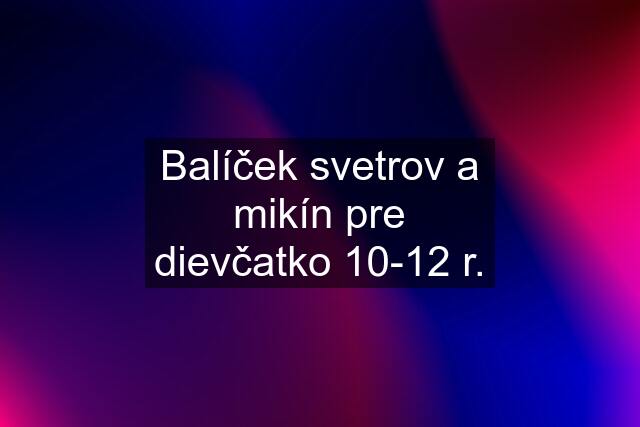 Balíček svetrov a mikín pre dievčatko 10-12 r.